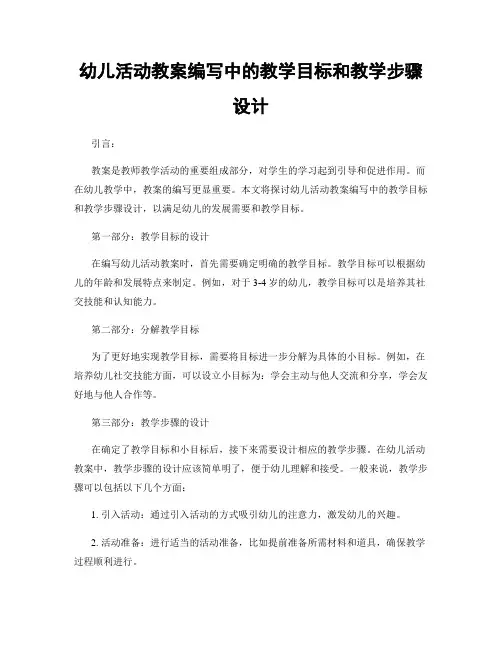 幼儿活动教案编写中的教学目标和教学步骤设计

引言：

教案是教师教学活动的重要组成部分，对学生的学习起到引导和促进作用。而在幼儿教学中，教案的编写更显重要。本文将探讨幼儿活动教案编写中的教学目标和教学步骤设计，以满足幼儿的发展需要和教学目标。

第一部分：教学目标的设计

在编写幼儿活动教案时，首先需要确定明确的教学目标。教学目标可以根据幼儿的年龄和发展特点来制定。例如，对于3-4岁的幼儿，教学目标可以是培养其社交技能和认知能力。

第二部分：分解教学目标

为了更好地实现教学目标，需要将目标进一步分解为具体的小目标。例如，在培养幼儿社交技能方面，可以设立小目标为：学会主动与他人交流和分享，学会友好地与他人合作等。

第三部分：教学步骤的设计

在确定了教学目标和小目标后，接下来需要设计相应的教学步骤。在幼儿活动教案中，教学步骤的设计应该简单明了，便于幼儿理解和接受。一般来说，教学步骤可以包括以下几个方面：

1. 引入活动：通过引入活动的方式吸引幼儿的注意力，激发幼儿的兴趣。

2. 活动准备：进行适当的活动准备，比如提前准备所需材料和道具，确保教学过程顺利进行。